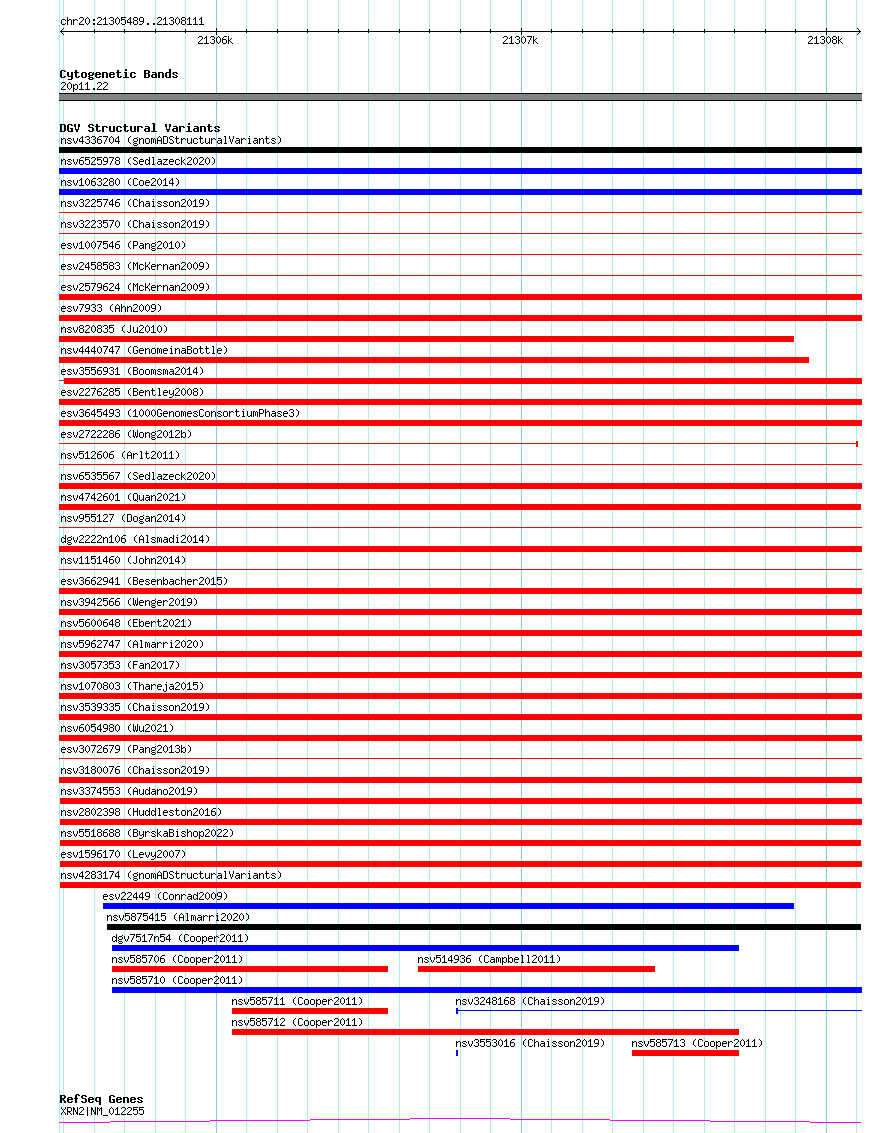 chr20:21305489..21308111

21306k
21307k
21308k

Cytogenetic Bands
20p11.22

DGV Structural Variants
nsv4336704 (gnomADStructuralVariants)
nsv6525978 (Sedlazeck2020)
nsv1063280 (Coe2014)
nsv3225746 (Chaisson2019)
nsv3223570 (Chaisson2019)
esv1007546 (Pang2010)
esv2458583 (McKernan2009)
esv2579624 (McKernan2009)
esv7933 (Ahn2009)
nsv820835 (Ju2010)
nsv4440747 (GenomeinaBottle)
esv3556931 (Boomsma2014)
esv2276285 (Bentley2008)
esv3645493 (1000GenomesConsortiumPhase3)
esv2722286 (Wong2012b)
nsv512606 (Arlt2011)
nsv6535567 (Sedlazeck2020)
nsv4742601 (Quan2021)
nsv955127 (Dogan2014)
dgv2222n106 (Alsmadi2014)
nsv1151460 (John2014)
esv3662941 (Besenbacher2015)
nsv3942566 (Wenger2019)
nsv5600648 (Ebert2021)
nsv5962747 (Almarri2020)
nsv3057353 (Fan2017)
nsv1070803 (Thareja2015)
nsv3539335 (Chaisson2019)
nsv6054980 (Wu2021)
esv3072679 (Pang2013b)
nsv3180076 (Chaisson2019)
nsv3374553 (Audano2019)
nsv2802398 (Huddleston2016)
nsv5518688 (ByrskaBishop2022)
esv1596170 (Levy2007)
nsv4283174 (gnomADStructuralVariants)
esv22449 (Conrad2009)
nsv5875415 (Almarri2020)
dgv7517n54 (Cooper2011)
nsv585706 (Cooper2011)
nsv514936 (Campbell2011)
nsv585710 (Cooper2011)
nsv585711 (Cooper2011)
nsv3248168 (Chaisson2019)
nsv585712 (Cooper2011)
nsv3553016 (Chaisson2019)
nsv585713 (Cooper2011)

RefSeq Genes
XRN2|NM_012255